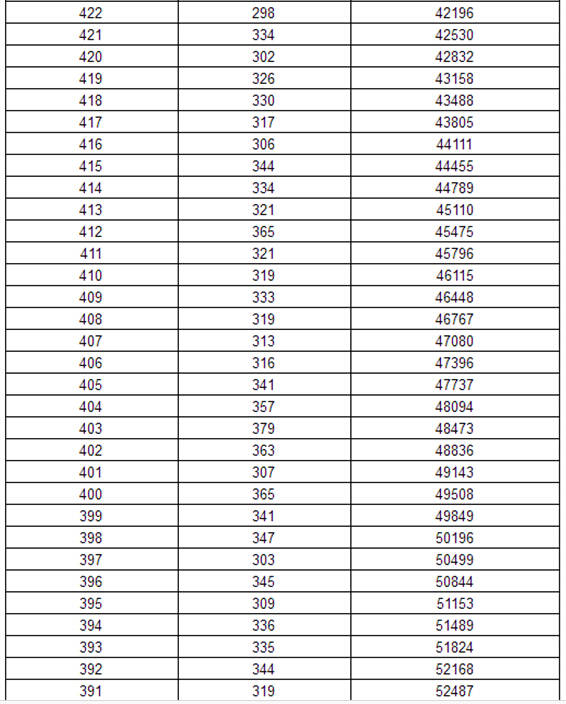 | 422 | 298 | 42196 |
|---|---|---|
| 421 | 334 | 42530 |
| 420 | 302 | 42832 |
| 419 | 326 | 43158 |
| 418 | 330 | 43488 |
| 417 | 317 | 43805 |
| 416 | 306 | 44111 |
| 415 | 344 | 44455 |
| 414 | 334 | 44789 |
| 413 | 321 | 45110 |
| 412 | 365 | 45475 |
| 411 | 321 | 45796 |
| 410 | 319 | 46115 |
| 409 | 333 | 46448 |
| 408 | 319 | 46767 |
| 407 | 313 | 47080 |
| 406 | 316 | 47396 |
| 405 | 341 | 47737 |
| 404 | 357 | 48094 |
| 403 | 379 | 48473 |
| 402 | 363 | 48836 |
| 401 | 307 | 49143 |
| 400 | 365 | 49508 |
| 399 | 341 | 49849 |
| 398 | 347 | 50196 |
| 397 | 303 | 50499 |
| 396 | 345 | 50844 |
| 395 | 309 | 51153 |
| 394 | 336 | 51489 |
| 393 | 335 | 51824 |
| 392 | 344 | 52168 |
| 391 | 319 | 52487 |